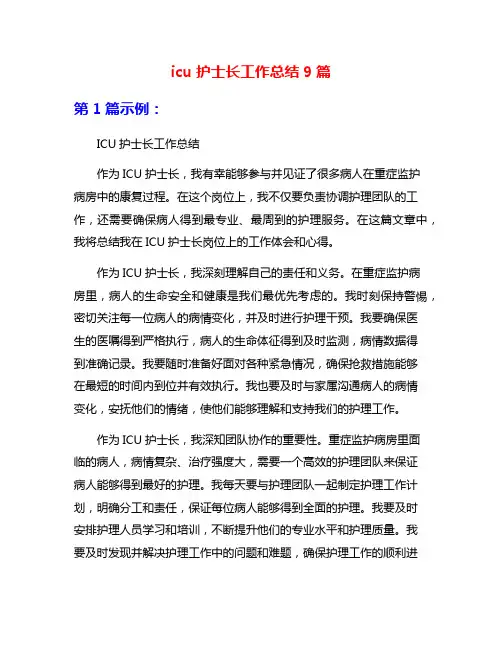 icu 护士长工作总结 9 篇

第 1 篇示例：

ICU 护士长工作总结

作为 ICU 护士长，我有幸能够参与并见证了很多病人在重症监护病房中的康复过程。在这个岗位上，我不仅要负责协调护理团队的工作，还需要确保病人得到最专业、最周到的护理服务。在这篇文章中，我将总结我在 ICU 护士长岗位上的工作体会和心得。

作为 ICU 护士长，我深刻理解自己的责任和义务。在重症监护病房里，病人的生命安全和健康是我们最优先考虑的。我时刻保持警惕，密切关注每一位病人的病情变化，并及时进行护理干预。我要确保医生的医嘱得到严格执行，病人的生命体征得到及时监测，病情数据得到准确记录。我要随时准备好面对各种紧急情况，确保抢救措施能够在最短的时间内到位并有效执行。我也要及时与家属沟通病人的病情变化，安抚他们的情绪，使他们能够理解和支持我们的护理工作。

作为 ICU 护士长，我深知团队协作的重要性。重症监护病房里面临的病人，病情复杂、治疗强度大，需要一个高效的护理团队来保证病人能够得到最好的护理。我每天要与护理团队一起制定护理工作计划，明确分工和责任，保证每位病人能够得到全面的护理。我要及时安排护理人员学习和培训，不断提升他们的专业水平和护理质量。我要及时发现并解决护理工作中的问题和难题，确保护理工作的顺利进